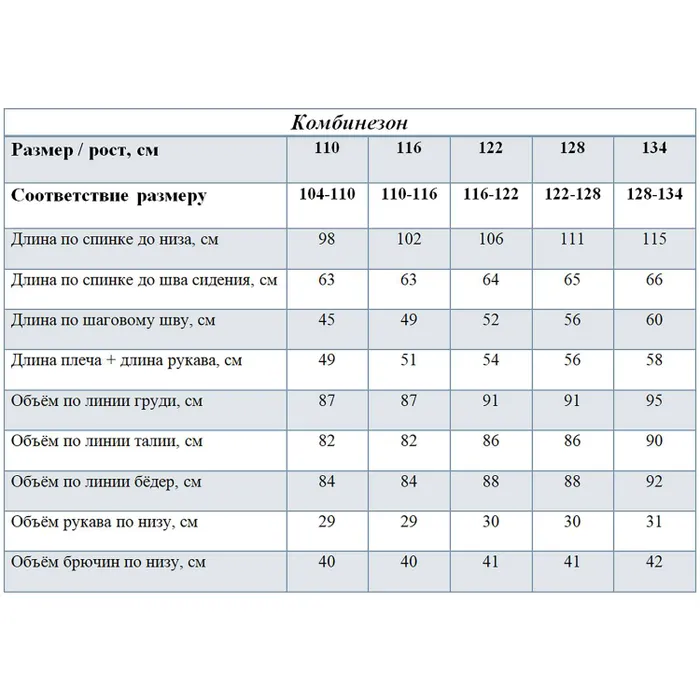 Комбинезон

| Размер / рост, см | 110 | 116 | 122 | 128 | 134 |
|---|---|---|---|---|---|
| Соответствие размеру | 104-110 | 110-116 | 116-122 | 122-128 | 128-134 |
| Длина по спинке до низа, см | 98 | 102 | 106 | 111 | 115 |
| Длина по спинке до шва сидения, см | 63 | 63 | 64 | 65 | 66 |
| Длина по шаговому шву, см | 45 | 49 | 52 | 56 | 60 |
| Длина плеча + длина рукава, см | 49 | 51 | 54 | 56 | 58 |
| Объём по линии груди, см | 87 | 87 | 91 | 91 | 95 |
| Объём по линии талии, см | 82 | 82 | 86 | 86 | 90 |
| Объём по линии бёдер, см | 84 | 84 | 88 | 88 | 92 |
| Объём рукава по низу, см | 29 | 29 | 30 | 30 | 31 |
| Объём брючин по низу, см | 40 | 40 | 41 | 41 | 42 |